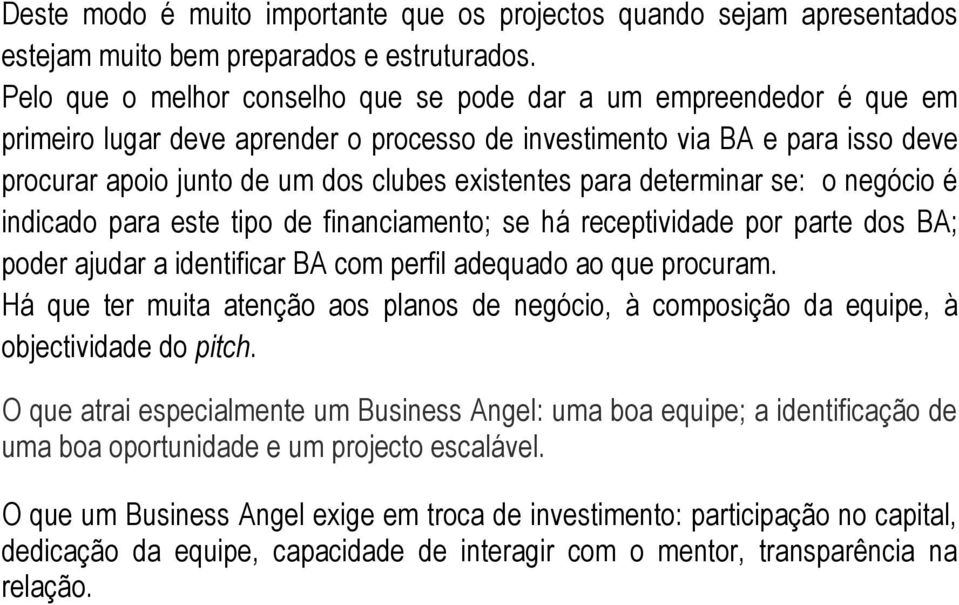 Deste modo é muito importante que os projectos quando sejam apresentados estejam muito bem preparados e estruturados.
Pelo que o melhor conselho que se pode dar a um empreendedor é que em primeiro lugar deve aprender o processo de investimento via BA e para isso deve procurar apoio junto de um dos clubes existentes para determinar se: o negócio é indicado para este tipo de financiamento; se há receptividade por parte dos BA; poder ajudar a identificar BA com perfil adequado ao que procuram.
Há que ter muita atenção aos planos de negócio, à composição da equipe, à objectividade do pitch.

O que atrai especialmente um Business Angel: uma boa equipe; a identificação de uma boa oportunidade e um projecto escalável.

O que um Business Angel exige em troca de investimento: participação no capital, dedicação da equipe, capacidade de interagir com o mentor, transparência na relação.